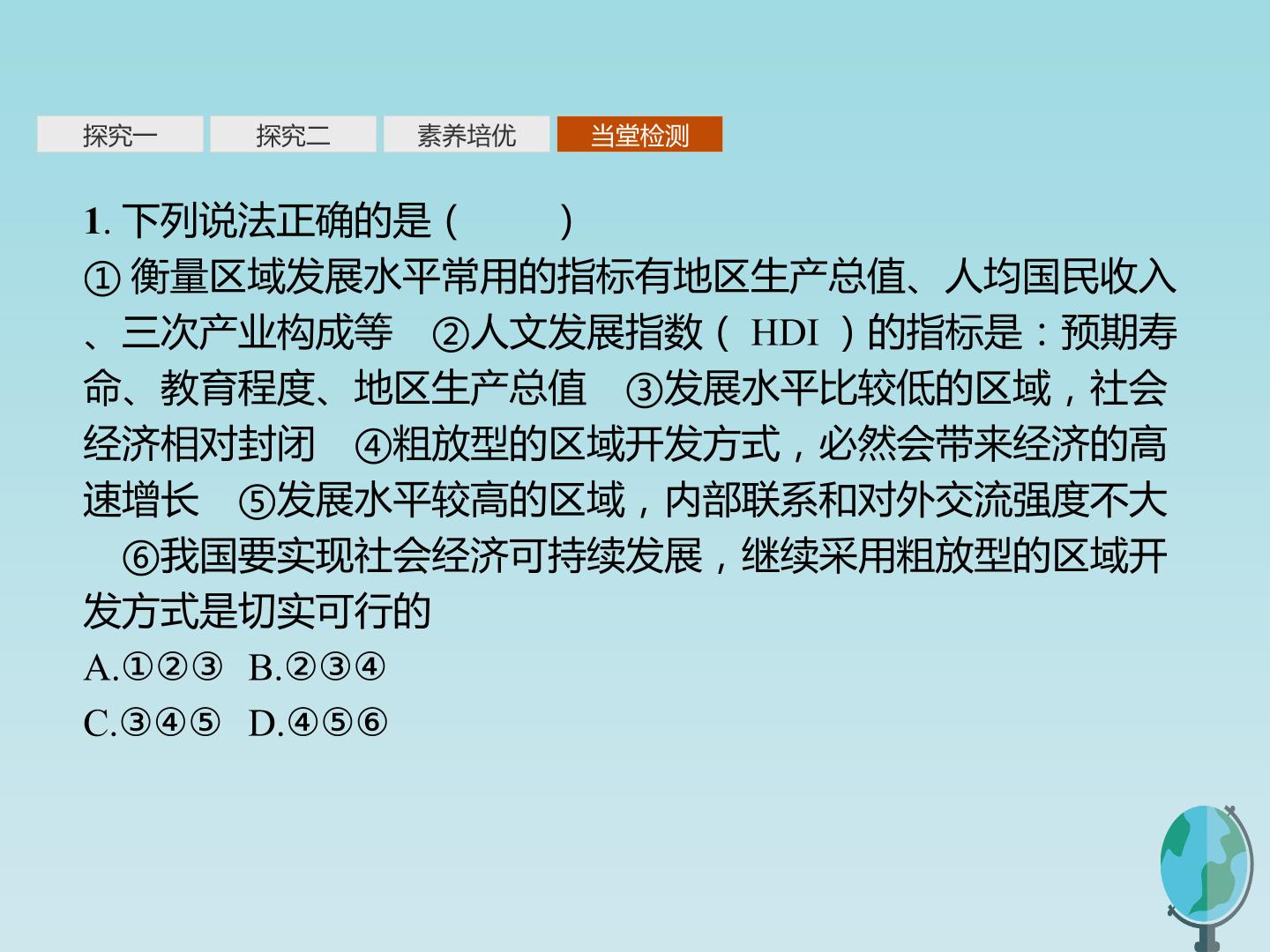 探究一 探究二 素养培优 当堂检测

1.下列说法正确的是(    )

①衡量区域发展水平常用的指标有地区生产总值、人均国民收入、三次产业构成等 ②人文发展指数(HDI)的指标是:预期寿命、教育程度、地区生产总值 ③发展水平比较低的区域,社会经济相对封闭 ④粗放型的区域开发方式,必然会带来经济的高速增长 ⑤发展水平较高的区域,内部联系和对外交流强度不大 ⑥我国要实现社会经济可持续发展,继续采用粗放型的区域开发方式是切实可行的

A.①②③ B.②③④

C.③④⑤ D.④⑤⑥